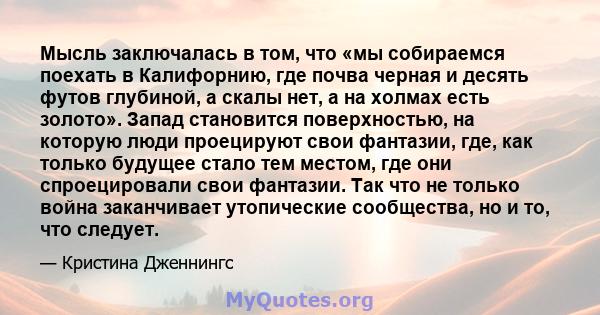 Мысль заключалась в том, что «мы собираемся поехать в Калифорнию, где почва черная и десять футов глубиной, а скалы нет, а на холмах есть золото». Запад становится поверхностью, на которую люди проецируют свои фантазии, где, как только будущее стало тем местом, где они спроецировали свои фантазии. Так что не только война заканчивает утопические сообщества, но и то, что следует.

— Кристина Дженнингс

MyQuotes.org